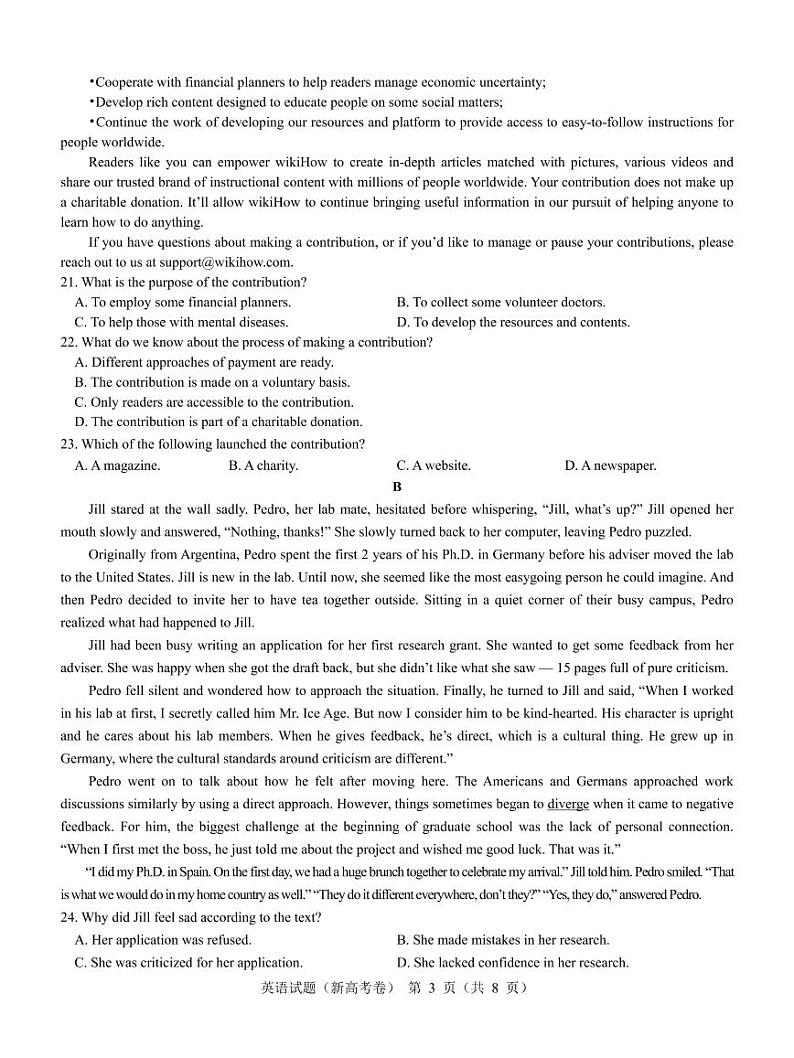 •Cooperate with financial planners to help readers manage economic uncertainty;
•Develop rich content designed to educate people on some social matters;
•Continue the work of developing our resources and platform to provide access to easy-to-follow instructions for people worldwide.

Readers like you can empower wikiHow to create in-depth articles matched with pictures, various videos and share our trusted brand of instructional content with millions of people worldwide. Your contribution does not make up a charitable donation. It'll allow wikiHow to continue bringing useful information in our pursuit of helping anyone to learn how to do anything.

If you have questions about making a contribution, or if you'd like to manage or pause your contributions, please reach out to us at support@wikihow.com.

21. What is the purpose of the contribution?
A. To employ some financial planners.
B. To collect some volunteer doctors.
C. To help those with mental diseases.
D. To develop the resources and contents.

22. What do we know about the process of making a contribution?
A. Different approaches of payment are ready.
B. The contribution is made on a voluntary basis.
C. Only readers are accessible to the contribution.
D. The contribution is part of a charitable donation.

23. Which of the following launched the contribution?
A. A magazine.
B. A charity.
C. A website.
D. A newspaper.

B

Jill stared at the wall sadly. Pedro, her lab mate, hesitated before whispering, "Jill, what's up?" Jill opened her mouth slowly and answered, "Nothing, thanks!" She slowly turned back to her computer, leaving Pedro puzzled.

Originally from Argentina, Pedro spent the first 2 years of his Ph.D. in Germany before his adviser moved the lab to the United States. Jill is new in the lab. Until now, she seemed like the most easygoing person he could imagine. And then Pedro decided to invite her to have tea together outside. Sitting in a quiet corner of their busy campus, Pedro realized what had happened to Jill.

Jill had been busy writing an application for her first research grant. She wanted to get some feedback from her adviser. She was happy when she got the draft back, but she didn't like what she saw — 15 pages full of pure criticism.

Pedro fell silent and wondered how to approach the situation. Finally, he turned to Jill and said, "When I worked in his lab at first, I secretly called him Mr. Ice Age. But now I consider him to be kind-hearted. His character is upright and he cares about his lab members. When he gives feedback, he's direct, which is a cultural thing. He grew up in Germany, where the cultural standards around criticism are different."

Pedro went on to talk about how he felt after moving here. The Americans and Germans approached work discussions similarly by using a direct approach. However, things sometimes began to diverge when it came to negative feedback. For him, the biggest challenge at the beginning of graduate school was the lack of personal connection. "When I first met the boss, he just told me about the project and wished me good luck. That was it."

"I did my Ph.D. in Spain. On the first day, we had a huge brunch together to celebrate my arrival." Jill told him. Pedro smiled. "That is what we would do in my home country as well." "They do it different everywhere, don't they?" "Yes, they do," answered Pedro.

24. Why did Jill feel sad according to the text?
A. Her application was refused.
B. She made mistakes in her research.
C. She was criticized for her application.
D. She lacked confidence in her research.

英语试题（新高考卷） 第 3 页（共 8 页）